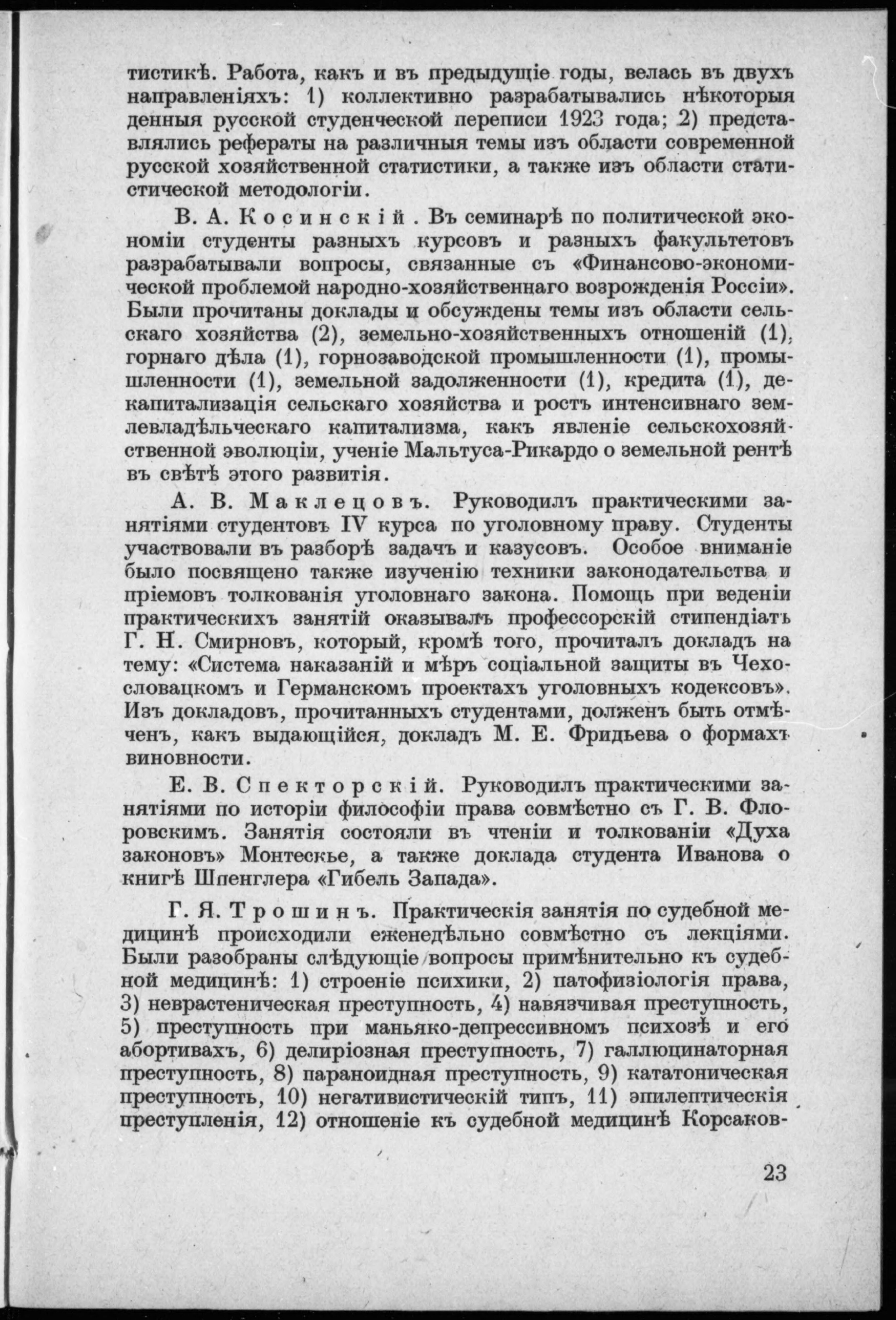 тистикѣ. Работа, какъ и въ предыдущіе годы, велась въ двухъ направленіяхъ: 1) коллективно разрабатывались нѣкоторыя денныя русской студенческой переписи 1923 года; 2) представлялись рефераты на различныя темы изъ области современной русской хозяйственной статистики, а также изъ области статистической методологіи.

В. А. Косинскій. Въ семинарѣ по политической экономіи студенты разныхъ курсовъ и разныхъ факультетовъ разрабатывали вопросы, связанные съ «Финансово-экономической проблемой народно-хозяйственнаго возрожденія Россіи». Были прочитаны доклады и обсуждены темы изъ области сельскаго хозяйства (2), земельно-хозяйственныхъ отношеній (1), горнаго дѣла (1), горнозаводской промышленности (1), промышленности (1), земельной задолженности (1), кредита (1), декапитализація сельскаго хозяйства и ростъ интенсивнаго землевладѣльческаго капитализма, какъ явленіе сельскохозяйственной эволюціи, ученіе Мальтуса-Рикардо о земельной рентѣ въ свѣтѣ этого развитія.

А. В. Маклецовъ. Руководилъ практическими занятіями студентовъ IV курса по уголовному праву. Студенты участвовали въ разборѣ задачъ и казусовъ. Особое вниманіе было посвящено также изученію техники законодательства и пріемовъ толкованія уголовнаго закона. Помощь при веденіи практическихъ занятій оказывалъ профессорскій стипендіатъ Г. Н. Смирновъ, который, кромѣ того, прочиталъ докладъ на тему: «Система наказаній и мѣръ соціальной защиты въ Чехословацкомъ и Германскомъ проектахъ уголовныхъ кодексовъ». Изъ докладовъ, прочитанныхъ студентами, долженъ быть отмѣченъ, какъ выдающійся, докладъ М. Е. Фридьева о формахъ виновности.

Е. В. Спекторскій. Руководилъ практическими занятіями по исторіи философіи права совмѣстно съ Г. В. Флоровскимъ. Занятія состояли въ чтеніи и толкованіи «Духа законовъ» Монтескье, а также доклада студента Иванова о книгѣ Шпенглера «Гибель Запада».

Г. Я. Трошинъ. Практическія занятія по судебной медицинѣ происходили еженедѣльно совмѣстно съ лекціями. Были разобраны слѣдующіе вопросы примѣнительно къ судебной медицинѣ: 1) строеніе психики, 2) патофизіологія права, 3) неврастеническая преступность, 4) навязчивая преступность, 5) преступность при маньяко-депрессивномъ психозѣ и его абортивахъ, 6) делиріозная преступность, 7) галлюцинаторная преступность, 8) параноидная преступность, 9) кататоническая преступность, 10) негативистическій типъ, 11) эпилептическія преступленія, 12) отношеніе къ судебной медицинѣ Корсаков-

23